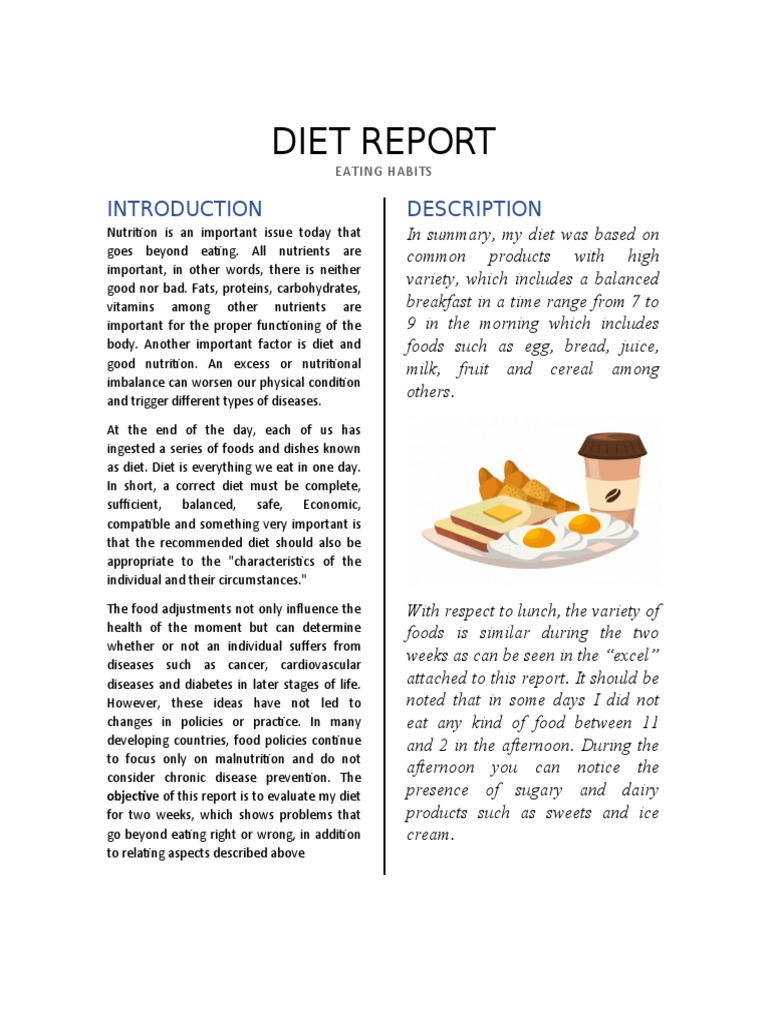 DIET REPORT

EATING HABITS

INTRODUCTION

Nutrition is an important issue today that goes beyond eating. All nutrients are important, in other words, there is neither good nor bad. Fats, proteins, carbohydrates, vitamins among other nutrients are important for the proper functioning of the body. Another important factor is diet and good nutrition. An excess or nutritional imbalance can worsen our physical condition and trigger different types of diseases.

At the end of the day, each of us has ingested a series of foods and dishes known as diet. Diet is everything we eat in one day. In short, a correct diet must be complete, sufficient, balanced, safe, Economic, compatible and something very important is that the recommended diet should also be appropriate to the "characteristics of the individual and their circumstances."

The food adjustments not only influence the health of the moment but can determine whether or not an individual suffers from diseases such as cancer, cardiovascular diseases and diabetes in later stages of life. However, these ideas have not led to changes in policies or practice. In many developing countries, food policies continue to focus only on malnutrition and do not consider chronic disease prevention. The objective of this report is to evaluate my diet for two weeks, which shows problems that go beyond eating right or wrong, in addition to relating aspects described above

DESCRIPTION

In summary, my diet was based on common products with high variety, which includes a balanced breakfast in a time range from 7 to 9 in the morning which includes foods such as egg, bread, juice, milk, fruit and cereal among others.

With respect to lunch, the variety of foods is similar during the two weeks as can be seen in the “excel” attached to this report. It should be noted that in some days I did not eat any kind of food between 11 and 2 in the afternoon. During the afternoon you can notice the presence of sugary and dairy products such as sweets and ice cream.